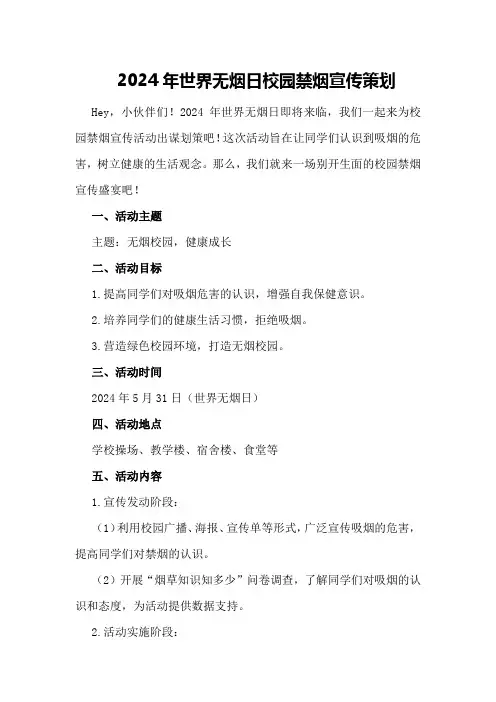 2024年世界无烟日校园禁烟宣传策划

Hey，小伙伴们！2024 年世界无烟日即将来临，我们一起来为校园禁烟宣传活动出谋划策吧！这次活动旨在让同学们认识到吸烟的危害，树立健康的生活观念。那么，我们就来一场别开生面的校园禁烟宣传盛宴吧！

一、活动主题

主题：无烟校园，健康成长

二、活动目标

1.提高同学们对吸烟危害的认识，增强自我保健意识。

2.培养同学们的健康生活习惯，拒绝吸烟。

3.营造绿色校园环境，打造无烟校园。

三、活动时间

2024 年 5 月 31 日（世界无烟日）

四、活动地点

学校操场、教学楼、宿舍楼、食堂等

五、活动内容

1.宣传发动阶段：

（1）利用校园广播、海报、宣传单等形式，广泛宣传吸烟的危害，提高同学们对禁烟的认识。

（2）开展“烟草知识知多少”问卷调查，了解同学们对吸烟的认识和态度，为活动提供数据支持。

2.活动实施阶段：